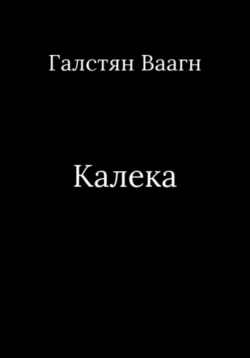 Галстян Ваагн

Калека